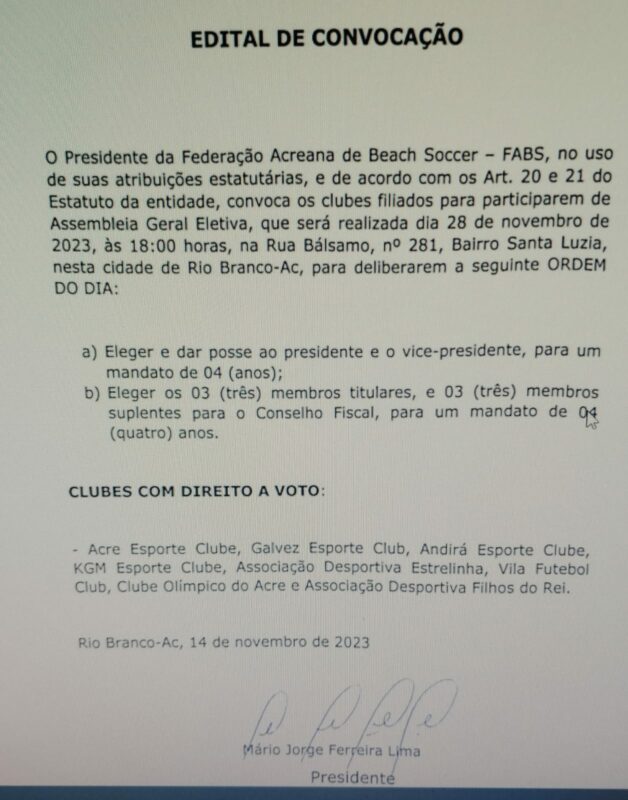 EDITAL DE CONVOCAÇÃO

O Presidente da Federação Acreana de Beach Soccer – FABS, no uso de suas atribuições estatutárias, e de acordo com os Art. 20 e 21 do Estatuto da entidade, convoca os clubes filiados para participarem de Assembleia Geral Eletiva, que será realizada dia 28 de novembro de 2023, às 18:00 horas, na Rua Bálsamo, nº 281, Bairro Santa Luzia, nesta cidade de Rio Branco-Ac, para deliberarem a seguinte ORDEM DO DIA:

a) Eleger e dar posse ao presidente e o vice-presidente, para um mandato de 04 (anos);
b) Eleger os 03 (três) membros titulares, e 03 (três) membros suplentes para o Conselho Fiscal, para um mandato de 04 (quatro) anos.

CLUBES COM DIREITO A VOTO:

- Acre Esporte Clube, Galvez Esporte Club, Andirá Esporte Clube, KGM Esporte Clube, Associação Desportiva Estrelinha, Vila Futebol Club, Clube Olímpico do Acre e Associação Desportiva Filhos do Rei.

Rio Branco-Ac, 14 de novembro de 2023

Mário Jorge Ferreira Lima
Presidente